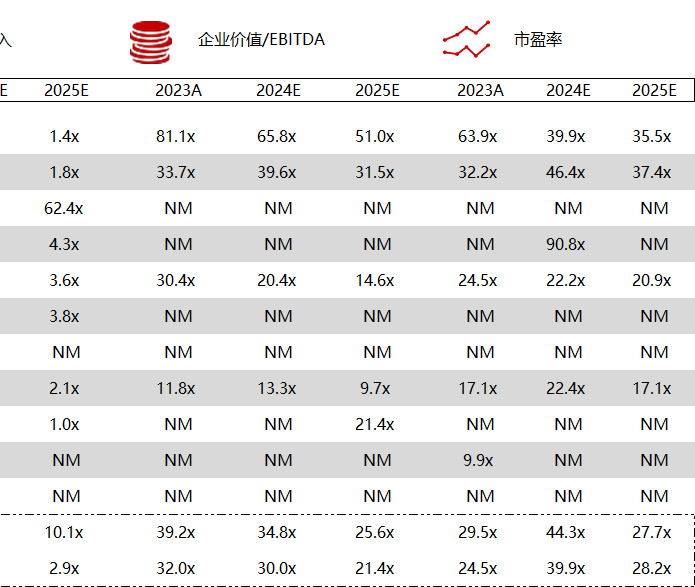 入 企业价值/EBITDA 市盈率

| E | 2025E | 2023A | 2024E | 2025E | 2023A | 2024E | 2025E |
|---|---|---|---|---|---|---|---|
| | 1.4x | 81.1x | 65.8x | 51.0x | 63.9x | 39.9x | 35.5x |
| | 1.8x | 33.7x | 39.6x | 31.5x | 32.2x | 46.4x | 37.4x |
| | 62.4x | NM | NM | NM | NM | NM | NM |
| | 4.3x | NM | NM | NM | NM | 90.8x | NM |
| | 3.6x | 30.4x | 20.4x | 14.6x | 24.5x | 22.2x | 20.9x |
| | 3.8x | NM | NM | NM | NM | NM | NM |
| | NM | NM | NM | NM | NM | NM | NM |
| | 2.1x | 11.8x | 13.3x | 9.7x | 17.1x | 22.4x | 17.1x |
| | 1.0x | NM | NM | 21.4x | NM | NM | NM |
| | NM | NM | NM | NM | 9.9x | NM | NM |
| | NM | NM | NM | NM | NM | NM | NM |
| | 10.1x | 39.2x | 34.8x | 25.6x | 29.5x | 44.3x | 27.7x |
| | 2.9x | 32.0x | 30.0x | 21.4x | 24.5x | 39.9x | 28.2x |